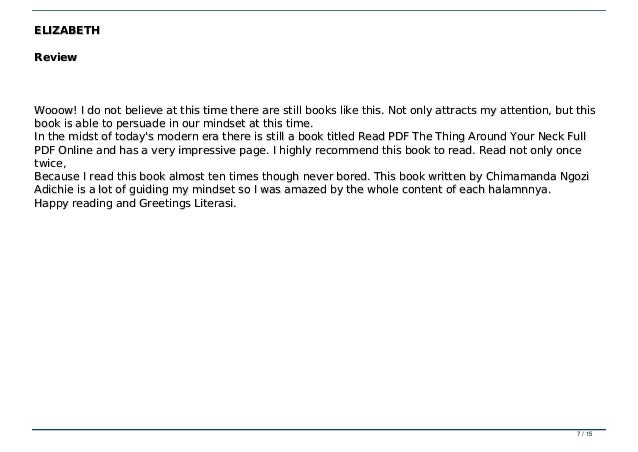 ELIZABETH

Review

Wooow! I do not believe at this time there are still books like this. Not only attracts my attention, but this book is able to persuade in our mindset at this time.
In the midst of today's modern era there is still a book titled Read PDF The Thing Around Your Neck Full PDF Online and has a very impressive page. I highly recommend this book to read. Read not only once twice,
Because I read this book almost ten times though never bored. This book written by Chimamanda Ngozi Adichie is a lot of guiding my mindset so I was amazed by the whole content of each halamnnya.
Happy reading and Greetings Literasi.

7 / 15